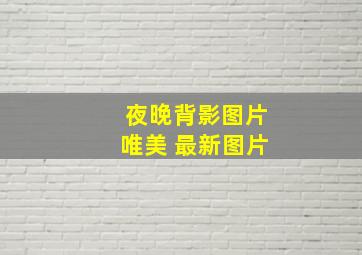 夜晚背影图片
唯美 最新图片